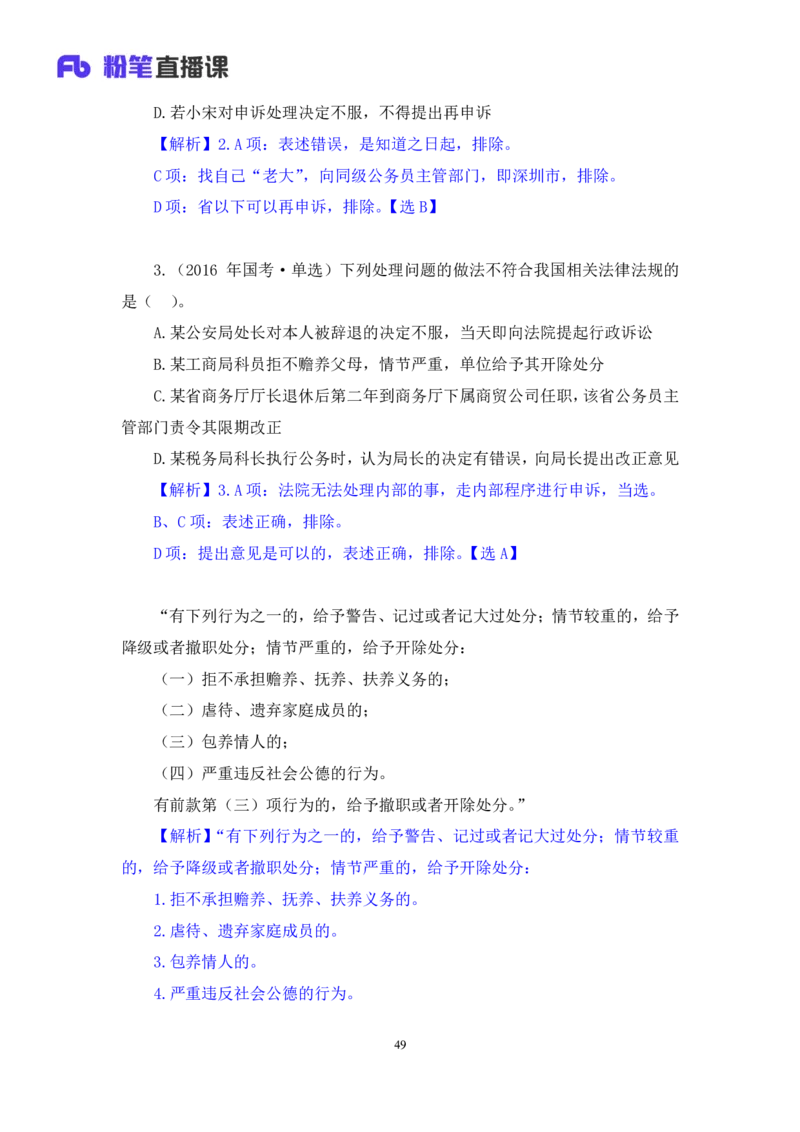 Fb 粉笔直播课

D.若小宋对申诉处理决定不服，不得提出再申诉

【解析】2.A项：表述错误，是知道之日起，排除。

C项：找自己“老大”，向同级公务员主管部门，即深圳市，排除。

D项：省以下可以再申诉，排除。【选B】

3.（2016年国考·单选）下列处理问题的做法不符合我国相关法律法规的是（ ）。

A.某公安局处长对本人被辞退的决定不服，当天即向法院提起行政诉讼

B.某工商局科员拒不赡养父母，情节严重，单位给予其开除处分

C.某省商务厅厅长退休后第二年到商务厅下属商贸公司任职，该省公务员主管部门责令其限期改正

D.某税务局科长执行公务时，认为局长的决定有错误，向局长提出改正意见

【解析】3.A项：法院无法处理内部的事，走内部程序进行申诉，当选。

B、C项：表述正确，排除。

D项：提出意见是可以的，表述正确，排除。【选A】

“有下列行为之一的，给予警告、记过或者记大过处分；情节较重的，给予降级或者撤职处分；情节严重的，给予开除处分：

（一）拒不承担赡养、抚养、扶养义务的；

（二）虐待、遗弃家庭成员的；

（三）包养情人的；

（四）严重违反社会公德的行为。

有前款第（三）项行为的，给予撤职或者开除处分。”

【解析】“有下列行为之一的，给予警告、记过或者记大过处分；情节较重的，给予降级或者撤职处分；情节严重的，给予开除处分：

1.拒不承担赡养、抚养、扶养义务的。

2.虐待、遗弃家庭成员的。

3.包养情人的。

4.严重违反社会公德的行为。

49